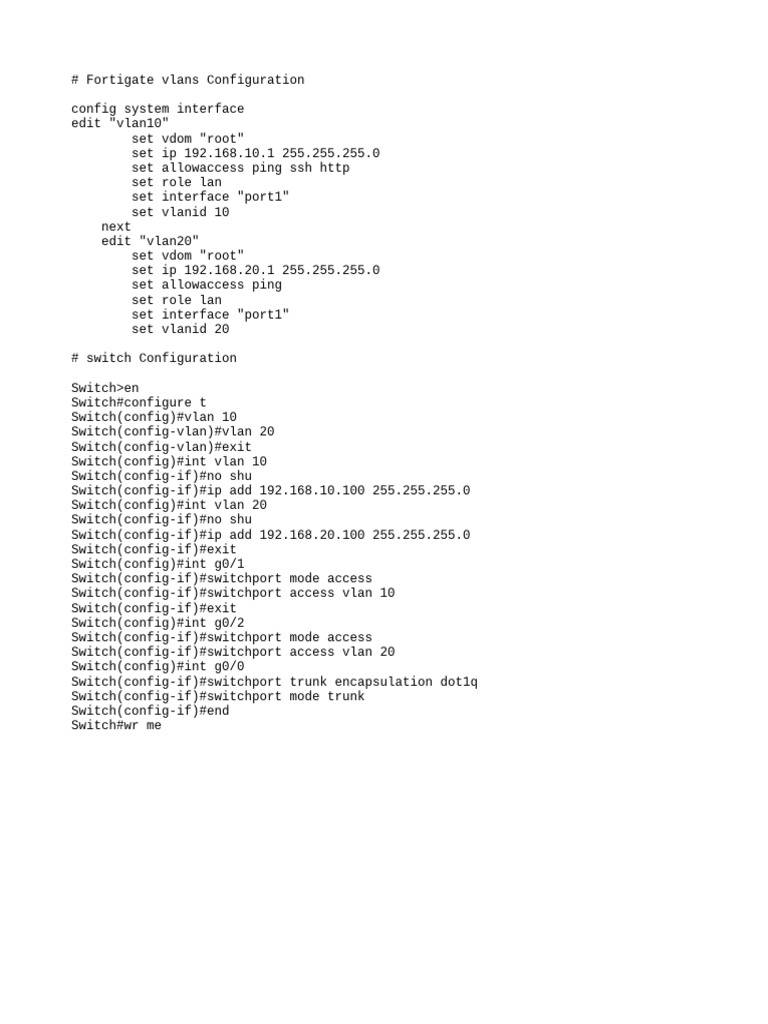 # Fortigate vlans Configuration

config system interface
edit "vlan10"
        set vdom "root"
        set ip 192.168.10.1 255.255.255.0
        set allowaccess ping ssh http
        set role lan
        set interface "port1"
        set vlanid 10
    next
    edit "vlan20"
        set vdom "root"
        set ip 192.168.20.1 255.255.255.0
        set allowaccess ping
        set role lan
        set interface "port1"
        set vlanid 20

# switch Configuration

Switch>en
Switch#configure t
Switch(config)#vlan 10
Switch(config-vlan)#vlan 20
Switch(config-vlan)#exit
Switch(config)#int vlan 10
Switch(config-if)#no shu
Switch(config-if)#ip add 192.168.10.100 255.255.255.0
Switch(config)#int vlan 20
Switch(config-if)#no shu
Switch(config-if)#ip add 192.168.20.100 255.255.255.0
Switch(config-if)#exit
Switch(config)#int g0/1
Switch(config-if)#switchport mode access
Switch(config-if)#switchport access vlan 10
Switch(config-if)#exit
Switch(config)#int g0/2
Switch(config-if)#switchport mode access
Switch(config-if)#switchport access vlan 20
Switch(config)#int g0/0
Switch(config-if)#switchport trunk encapsulation dot1q
Switch(config-if)#switchport mode trunk
Switch(config-if)#end
Switch#wr me